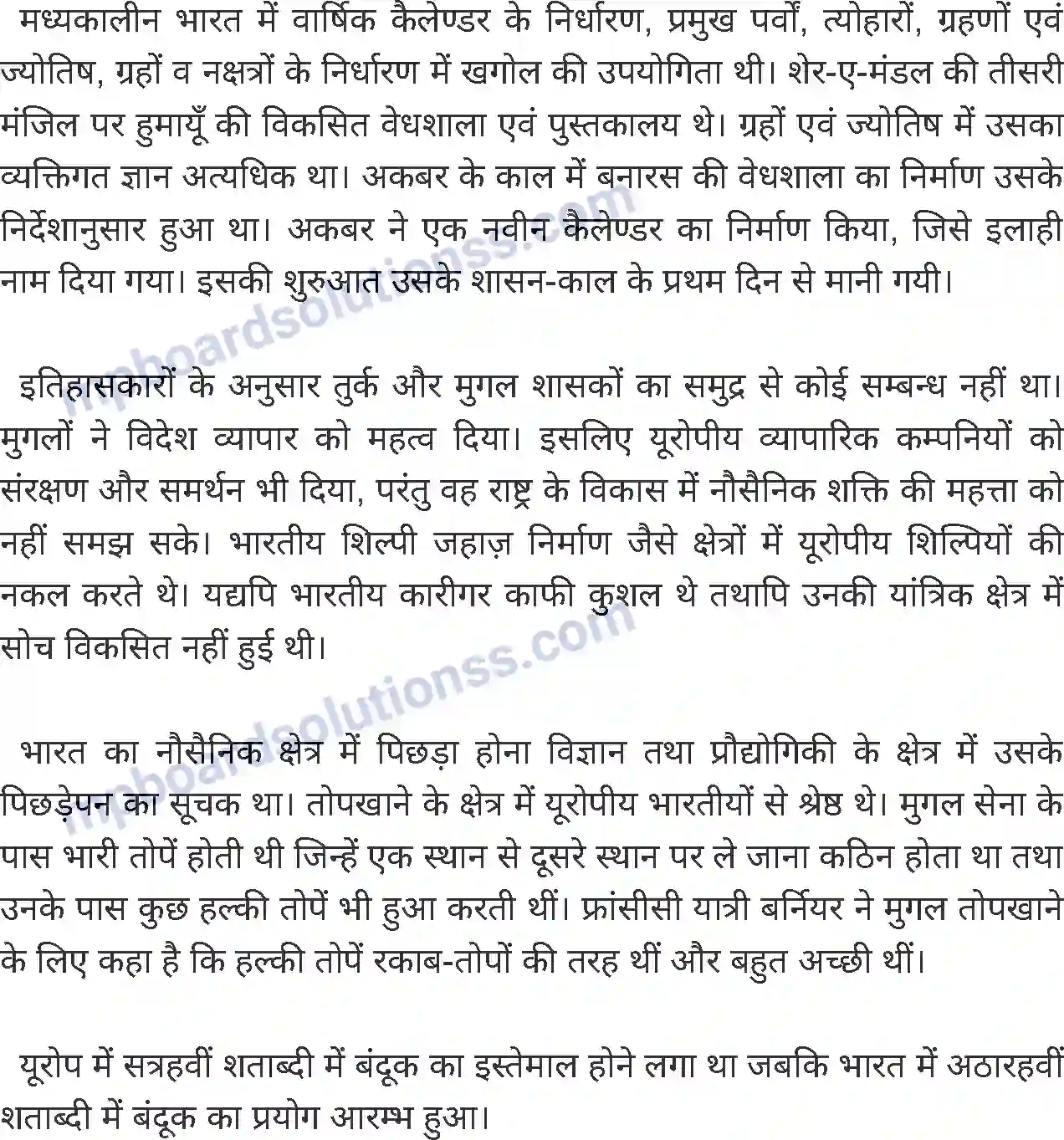 मध्यकालीन भारत में वार्षिक कैलेण्डर के निर्धारण, प्रमुख पर्वों, त्योहारों, ग्रहणों एवं ज्योतिष, ग्रहों व नक्षत्रों के निर्धारण में खगोल की उपयोगिता थी। शेर-ए-मंडल की तीसरी मंजिल पर हुमायूँ की विकसित वेधशाला एवं पुस्तकालय थे। ग्रहों एवं ज्योतिष में उसका व्यक्तिगत ज्ञान अत्यधिक था। अकबर के काल में बनारस की वेधशाला का निर्माण उसके निर्देशानुसार हुआ था। अकबर ने एक नवीन कैलेण्डर का निर्माण किया, जिसे इलाही नाम दिया गया। इसकी शुरुआत उसके शासन-काल के प्रथम दिन से मानी गयी।

इतिहासकारों के अनुसार तुर्क और मुगल शासकों का समुद्र से कोई सम्बन्ध नहीं था। मुगलों ने विदेश व्यापार को महत्व दिया। इसलिए यूरोपीय व्यापारिक कम्पनियों को संरक्षण और समर्थन भी दिया, परंतु वह राष्ट्र के विकास में नौसैनिक शक्ति की महत्ता को नहीं समझ सके। भारतीय शिल्पी जहाज़ निर्माण जैसे क्षेत्रों में यूरोपीय शिल्पियों की नकल करते थे। यद्यपि भारतीय कारीगर काफी कुशल थे तथापि उनकी यांत्रिक क्षेत्र में सोच विकसित नहीं हुई थी।

भारत का नौसैनिक क्षेत्र में पिछड़ा होना विज्ञान तथा प्रौद्योगिकी के क्षेत्र में उसके पिछड़ेपन का सूचक था। तोपखाने के क्षेत्र में यूरोपीय भारतीयों से श्रेष्ठ थे। मुगल सेना के पास भारी तोपें होती थी जिन्हें एक स्थान से दूसरे स्थान पर ले जाना कठिन होता था तथा उनके पास कुछ हल्की तोपें भी हुआ करती थीं। फ्रांसीसी यात्री बर्नियर ने मुगल तोपखाने के लिए कहा है कि हल्की तोपें रकाब-तोपों की तरह थीं और बहुत अच्छी थीं।

यूरोप में सत्रहवीं शताब्दी में बंदूक का इस्तेमाल होने लगा था जबकि भारत में अठारहवीं शताब्दी में बंदूक का प्रयोग आरम्भ हुआ।

mpboardsolutionss.com
mpboardsolutionss.com